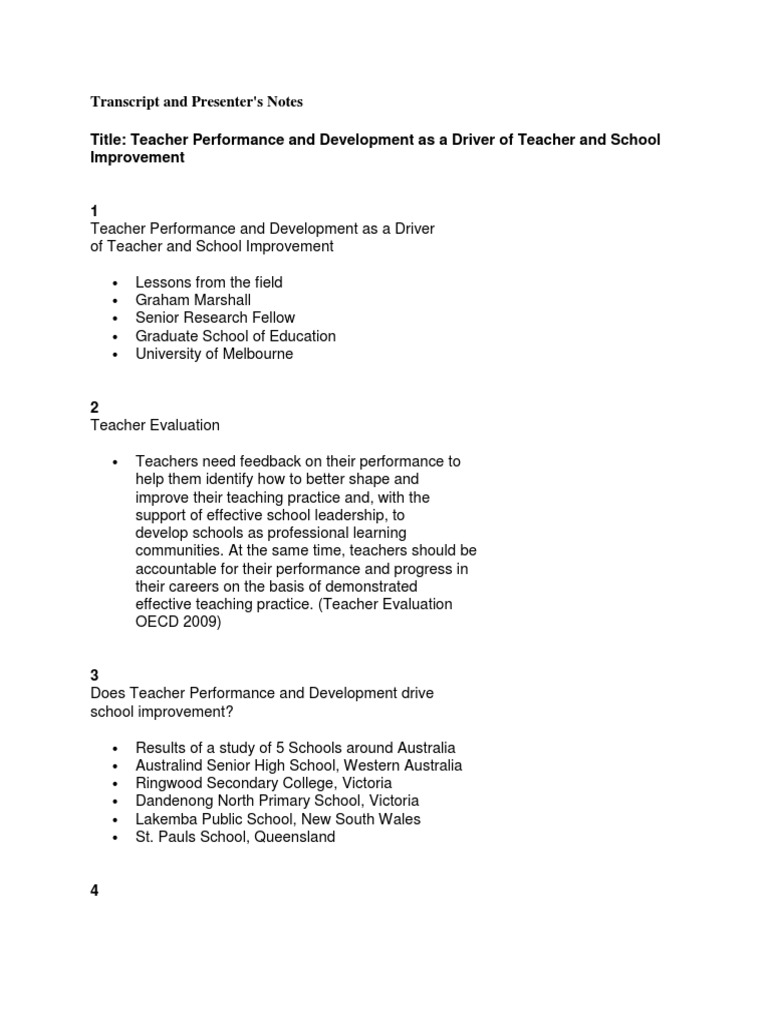 Transcript and Presenter's Notes

Title: Teacher Performance and Development as a Driver of Teacher and School Improvement

1
Teacher Performance and Development as a Driver of Teacher and School Improvement

• Lessons from the field
• Graham Marshall
• Senior Research Fellow
• Graduate School of Education
• University of Melbourne

2
Teacher Evaluation

• Teachers need feedback on their performance to help them identify how to better shape and improve their teaching practice and, with the support of effective school leadership, to develop schools as professional learning communities. At the same time, teachers should be accountable for their performance and progress in their careers on the basis of demonstrated effective teaching practice. (Teacher Evaluation OECD 2009)

3
Does Teacher Performance and Development drive school improvement?

• Results of a study of 5 Schools around Australia
• Australind Senior High School, Western Australia
• Ringwood Secondary College, Victoria
• Dandenong North Primary School, Victoria
• Lakemba Public School, New South Wales
• St. Pauls School, Queensland

4